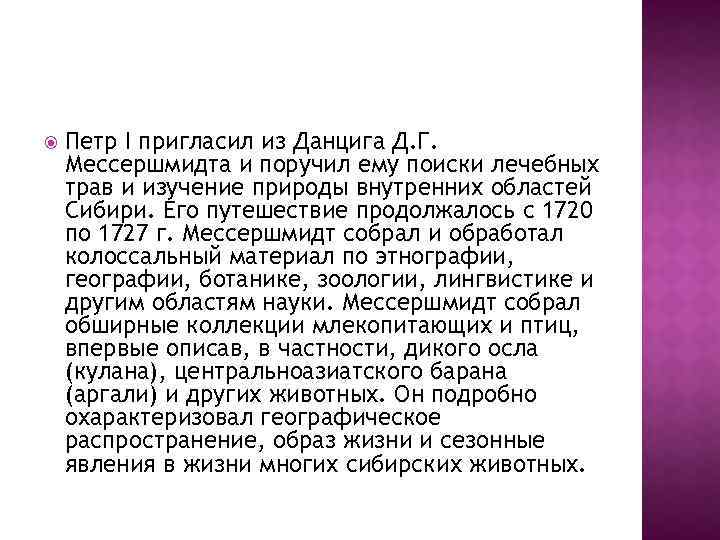 Петр I пригласил из Данцига Д.Г. Мессершмидта и поручил ему поиски лечебных трав и изучение природы внутренних областей Сибири. Его путешествие продолжалось с 1720 по 1727 г. Мессершмидт собрал и обработал колоссальный материал по этнографии, географии, ботанике, зоологии, лингвистике и другим областям науки. Мессершмидт собрал обширные коллекции млекопитающих и птиц, впервые описав, в частности, дикого осла (кулана), центральноазиатского барана (аргали) и других животных. Он подробно охарактеризовал географическое распространение, образ жизни и сезонные явления в жизни многих сибирских животных.